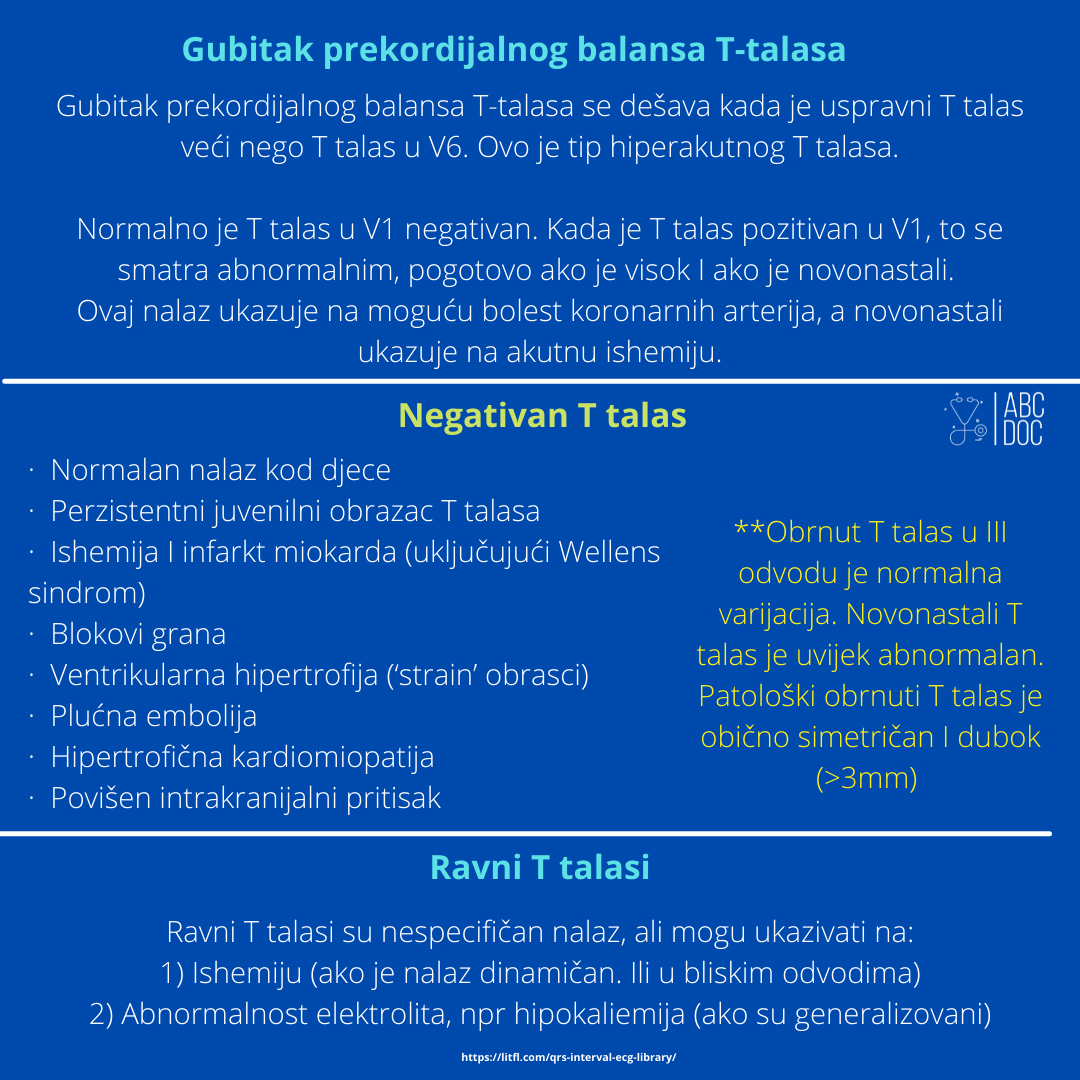 Gubitak prekordijalnog balansa T-talasa

Gubitak prekordijalnog balansa T-talasa se dešava kada je uspravni T talas veći nego T talas u V6. Ovo je tip hiperakutnog T talasa.

Normalno je T talas u V1 negativan. Kada je T talas pozitivan u V1, to se smatra abnormalnim, pogotovo ako je visok I ako je novonastali. Ovaj nalaz ukazuje na moguću bolest koronarnih arterija, a novonastali ukazuje na akutnu ishemiju.

Negativan T talas

ABC DOC

· Normalan nalaz kod djece
· Perzistentni juvenilni obrazac T talasa
· Ishemija I infarkt miokarda (uključujući Wellens sindrom)
· Blokovi grana
· Ventrikularna hipertrofija (‘strain’ obrasci)
· Plućna embolija
· Hipertrofična kardiomiopatija
· Povišen intrakranijalni pritisak

**Obrnut T talas u III odvodu je normalna varijacija. Novonastali T talas je uvijek abnormalan. Patološki obrnuti T talas je obično simetričan I dubok (>3mm)

Ravni T talasi

Ravni T talasi su nespecifičan nalaz, ali mogu ukazivati na:
1) Ishemiju (ako je nalaz dinamičan. Ili u bliskim odvodima)
2) Abnormalnost elektrolita, npr hipokaliemija (ako su generalizovani)

https://litfl.com/qrs-interval-ecg-library/